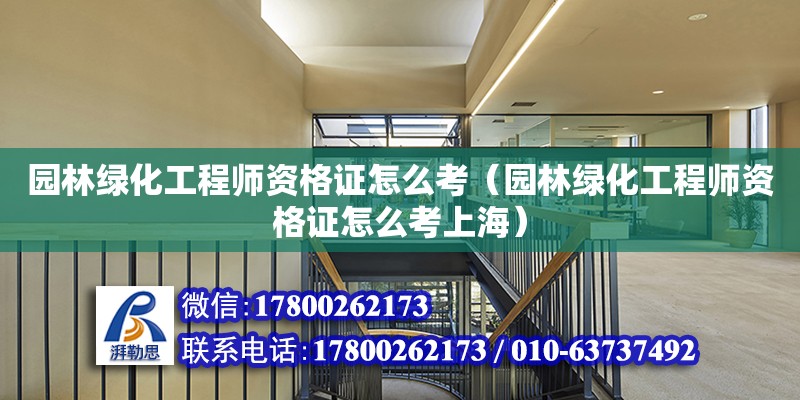 园林绿化工程师资格证怎么考（园林绿化工程师资格证怎么考上海）

湃勒思

微信:17800262173

联系电话:17800262173 / 010-63737492